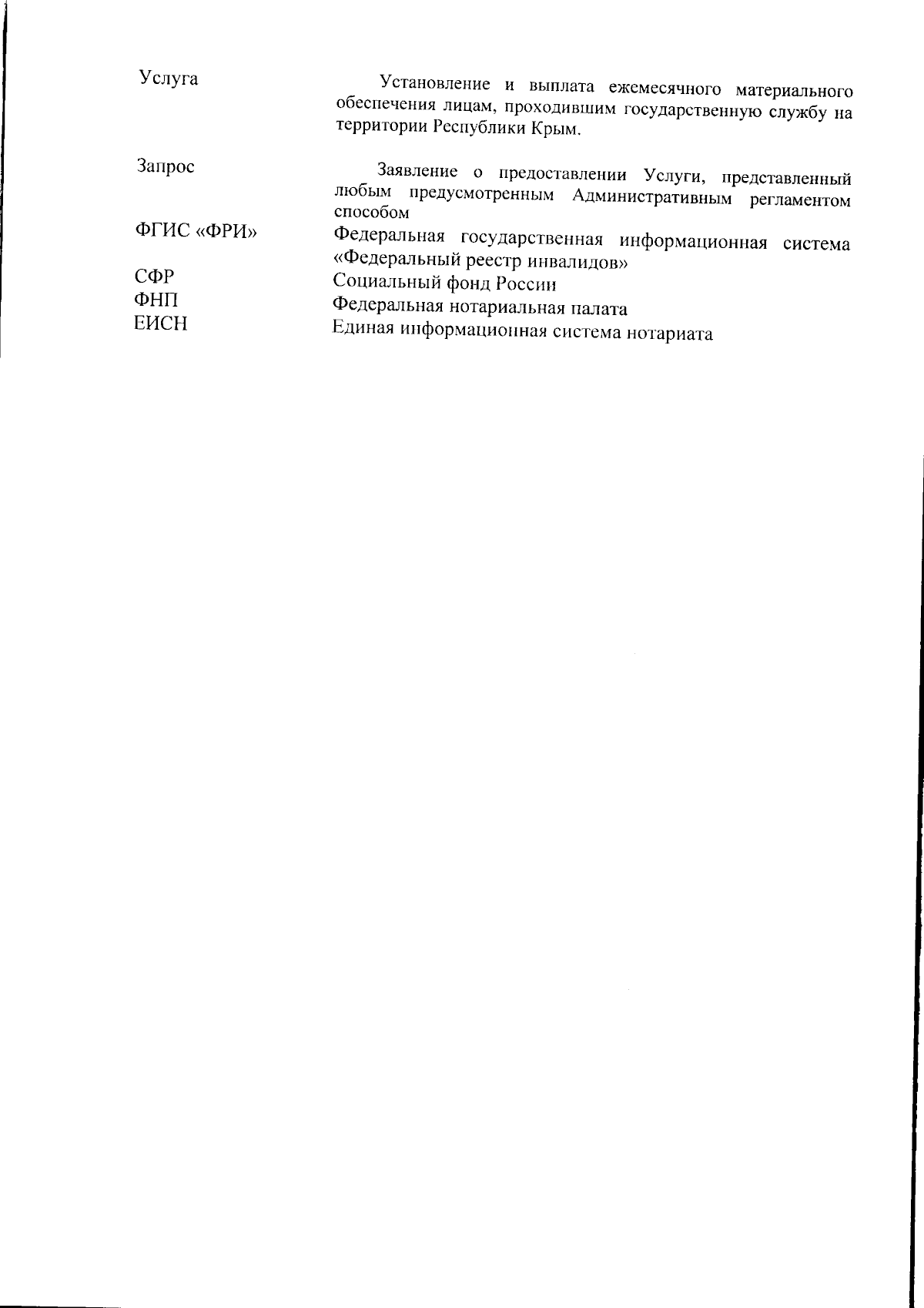 | | |
|---|---|
| Услуга | Установление и выплата ежемесячного материального обеспечения лицам, проходившим государственную службу на территории Республики Крым. |
| Запрос | Заявление о предоставлении Услуги, представленный любым предусмотренным Административным регламентом способом |
| ФГИС «ФРИ» | Федеральная государственная информационная система «Федеральный реестр инвалидов» |
| СФР | Социальный фонд России |
| ФНП | Федеральная нотариальная палата |
| ЕИСН | Единая информационная система нотариата |